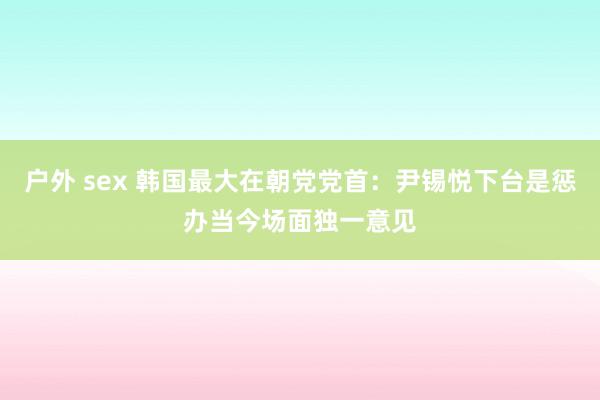 户外 sex 韩国最大在朝党党首：尹锡悦下台是惩办当今场面独一意见